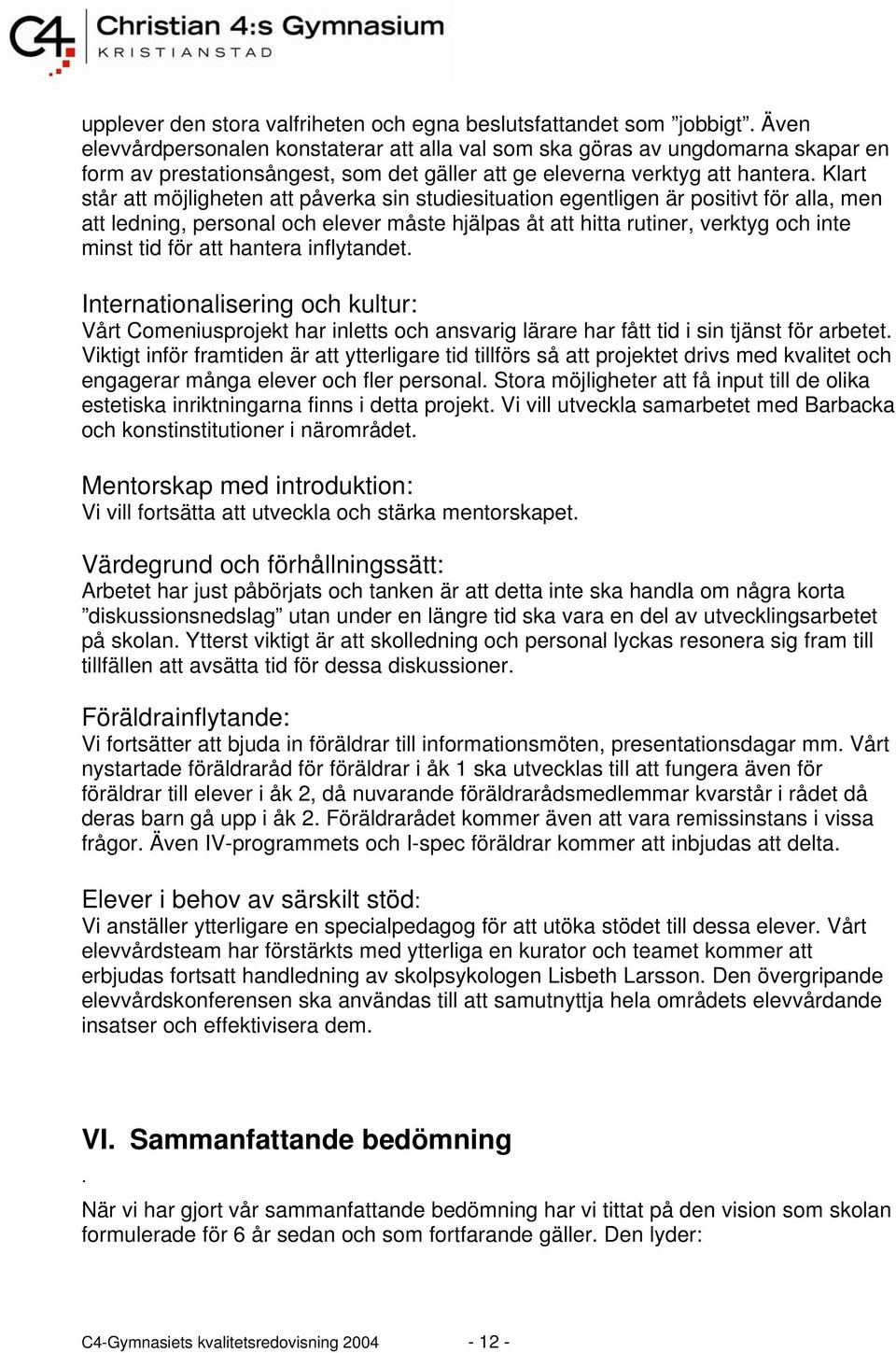 C4 Christian 4:s Gymnasium
KRISTIANSTAD

upplever den stora valfriheten och egna beslutsfattandet som ”jobbigt”. Även elevvårdpersonalen konstaterar att alla val som ska göras av ungdomarna skapar en form av prestationsångest, som det gäller att ge eleverna verktyg att hantera. Klart står att möjligheten att påverka sin studiesituation egentligen är positivt för alla, men att ledning, personal och elever måste hjälpas åt att hitta rutiner, verktyg och inte minst tid för att hantera inflytandet.

Internationalisering och kultur:
Vårt Comeniusprojekt har inletts och ansvarig lärare har fått tid i sin tjänst för arbetet. Viktigt inför framtiden är att ytterligare tid tillförs så att projektet drivs med kvalitet och engagerar många elever och fler personal. Stora möjligheter att få input till de olika estetiska inriktningarna finns i detta projekt. Vi vill utveckla samarbetet med Barbacka och konstinstitutioner i närområdet.

Mentorskap med introduktion:
Vi vill fortsätta att utveckla och stärka mentorskapet.

Värdegrund och förhållningssätt:
Arbetet har just påbörjats och tanken är att detta inte ska handla om några korta ”diskussionsnedslag” utan under en längre tid ska vara en del av utvecklingsarbetet på skolan. Ytterst viktigt är att skolledning och personal lyckas resonera sig fram till tillfällen att avsätta tid för dessa diskussioner.

Föräldrainflytande:
Vi fortsätter att bjuda in föräldrar till informationsmöten, presentationsdagar mm. Vårt nystartade föräldraråd för föräldrar i åk 1 ska utvecklas till att fungera även för föräldrar till elever i åk 2, då nuvarande föräldrarådsmedlemmar kvarstår i rådet då deras barn gå upp i åk 2. Föräldrarådet kommer även att vara remissinstans i vissa frågor. Även IV-programmets och I-spec föräldrar kommer att inbjudas att delta.

Elever i behov av särskilt stöd:
Vi anställer ytterligare en specialpedagog för att utöka stödet till dessa elever. Vårt elevvårdsteam har förstärkts med ytterliga en kurator och teamet kommer att erbjudas fortsatt handledning av skolpsykologen Lisbeth Larsson. Den övergripande elevvårdskonferensen ska användas till att samutnyttja hela områdets elevvårdande insatser och effektivisera dem.

VI. Sammanfattande bedömning
.
När vi har gjort vår sammanfattande bedömning har vi tittat på den vision som skolan formulerade för 6 år sedan och som fortfarande gäller. Den lyder:

C4-Gymnasiets kvalitetsredovisning 2004 - 12 -